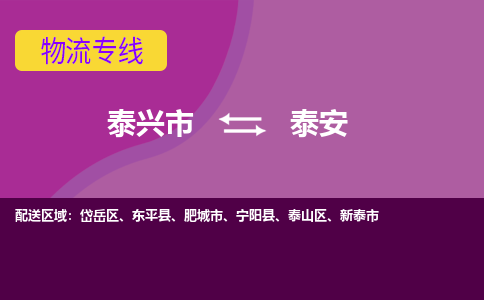 物流专线

泰兴市 泰安

配送区域：岱岳区、东平县、肥城市、宁阳县、泰山区、新泰市